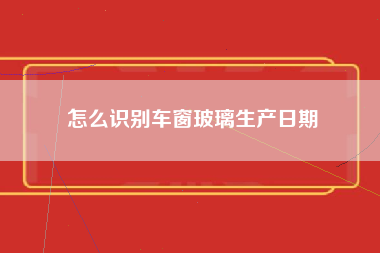 怎么识别车窗玻璃生产日期